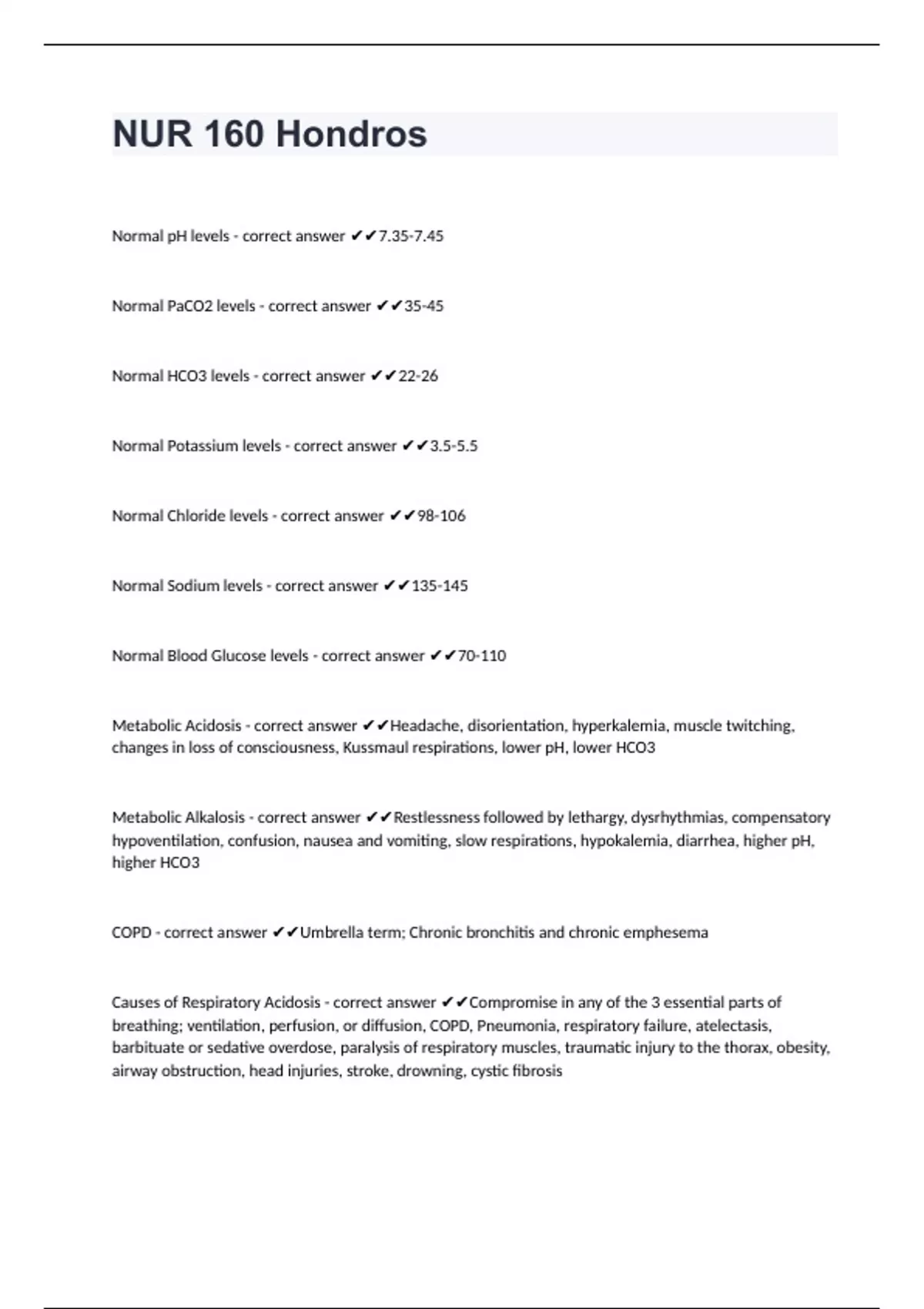 NUR 160 Hondros

Normal pH levels - correct answer ✔✔7.35-7.45

Normal PaCO2 levels - correct answer ✔✔35-45

Normal HCO3 levels - correct answer ✔✔22-26

Normal Potassium levels - correct answer ✔✔3.5-5.5

Normal Chloride levels - correct answer ✔✔98-106

Normal Sodium levels - correct answer ✔✔135-145

Normal Blood Glucose levels - correct answer ✔✔70-110

Metabolic Acidosis - correct answer ✔✔Headache, disorientation, hyperkalemia, muscle twitching, changes in loss of consciousness, Kussmaul respirations, lower pH, lower HCO3

Metabolic Alkalosis - correct answer ✔✔Restlessness followed by lethargy, dysrhythmias, compensatory hypoventilation, confusion, nausea and vomiting, slow respirations, hypokalemia, diarrhea, higher pH, higher HCO3

COPD - correct answer ✔✔Umbrella term; Chronic bronchitis and chronic emphesema

Causes of Respiratory Acidosis - correct answer ✔✔Compromise in any of the 3 essential parts of breathing; ventilation, perfusion, or diffusion, COPD, Pneumonia, respiratory failure, atelectasis, barbituate or sedative overdose, paralysis of respiratory muscles, traumatic injury to the thorax, obesity, airway obstruction, head injuries, stroke, drowning, cystic fibrosis